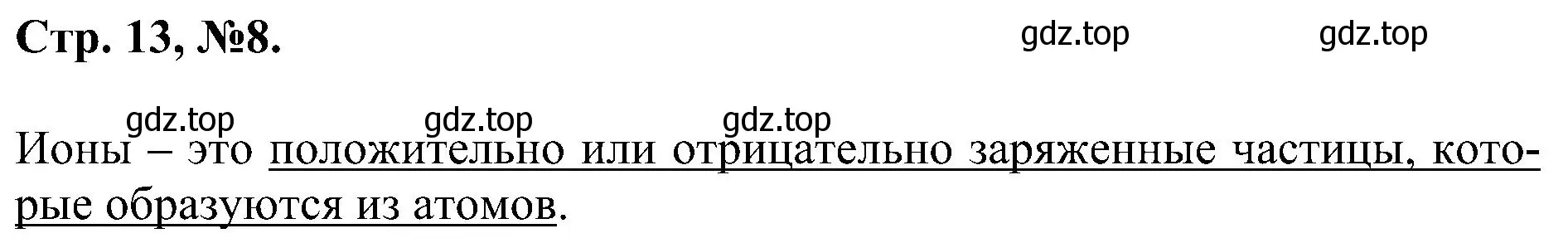 Стр. 13, №8.

gdz.top gdz.top

gdz.top gdz.top gdz.top

Ионы – это положительно или отрицательно заряженные частицы, которые образуются из атомов.